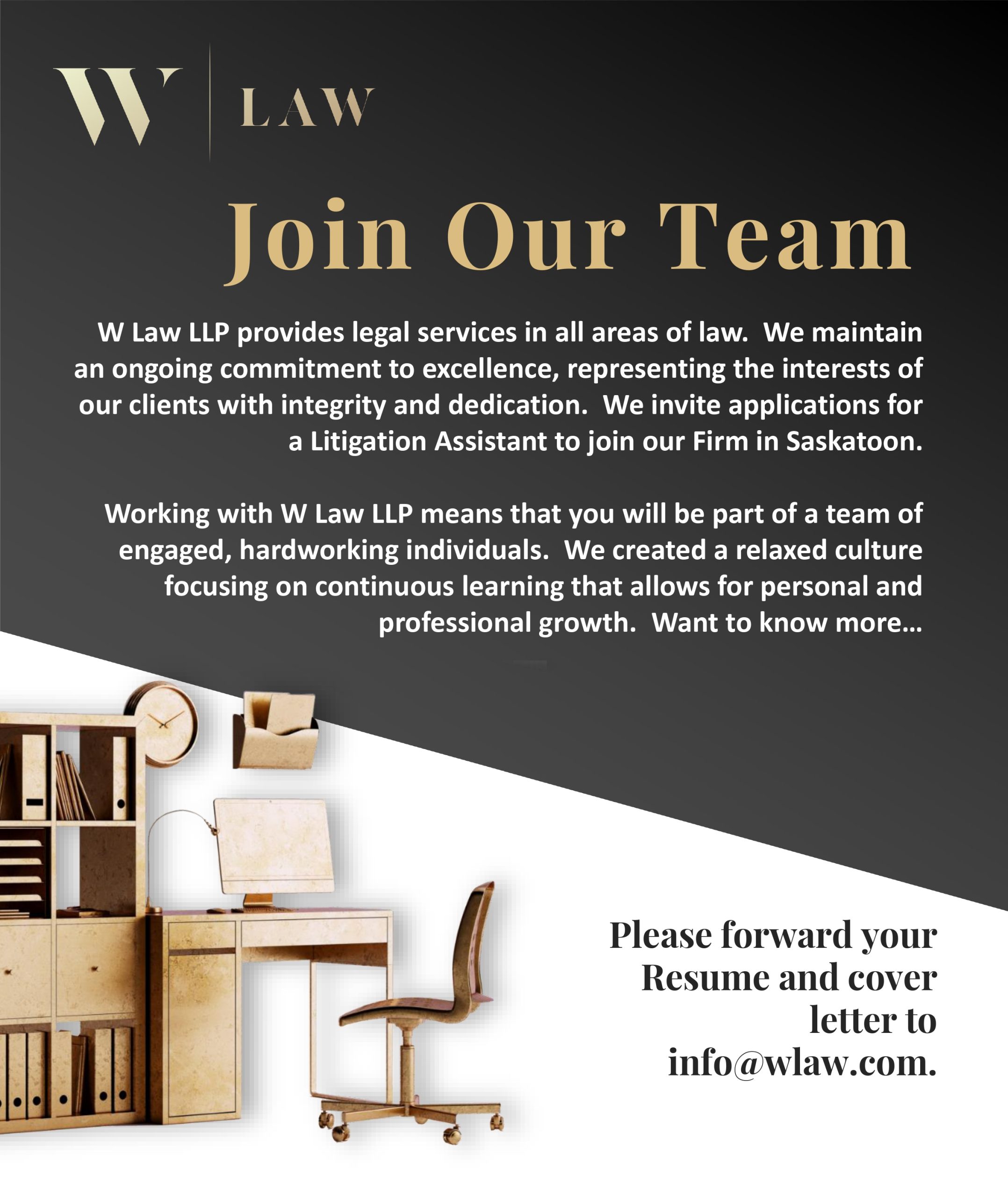 W LAW

Join Our Team

W Law LLP provides legal services in all areas of law. We maintain an ongoing commitment to excellence, representing the interests of our clients with integrity and dedication. We invite applications for a Litigation Assistant to join our Firm in Saskatoon.

Working with W Law LLP means that you will be part of a team of engaged, hardworking individuals. We created a relaxed culture focusing on continuous learning that allows for personal and professional growth. Want to know more...

Please forward your Resume and cover letter to info@wlaw.com.